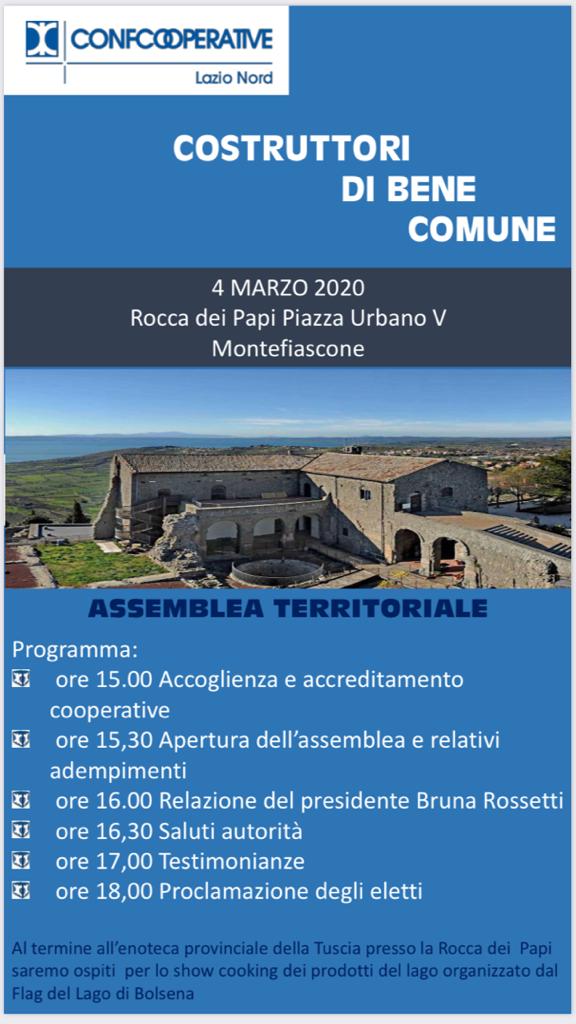 CONFCOOPERATIVE
Lazio Nord

COSTRUTTORI
DI BENE
COMUNE

4 MARZO 2020
Rocca dei Papi Piazza Urbano V
Montefiascone

ASSEMBLEA TERRITORIALE

Programma:
ore 15.00 Accoglienza e accreditamento cooperative
ore 15,30 Apertura dell'assemblea e relativi adempimenti
ore 16.00 Relazione del presidente Bruna Rossetti
ore 16,30 Saluti autorità
ore 17,00 Testimonianze
ore 18,00 Proclamazione degli eletti

Al termine all'enoteca provinciale della Tuscia presso la Rocca dei Papi saremo ospiti per lo show cooking dei prodotti del lago organizzato dal Flag del Lago di Bolsena